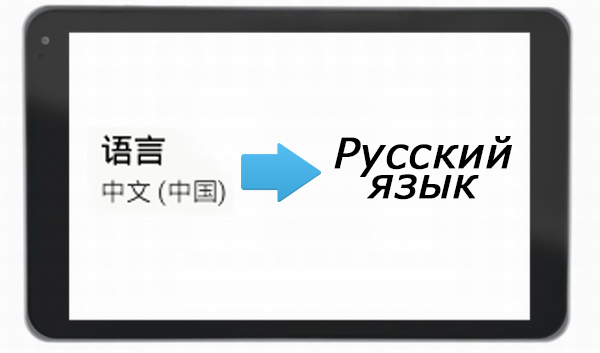 语言
中文 (中国)

Русский язык